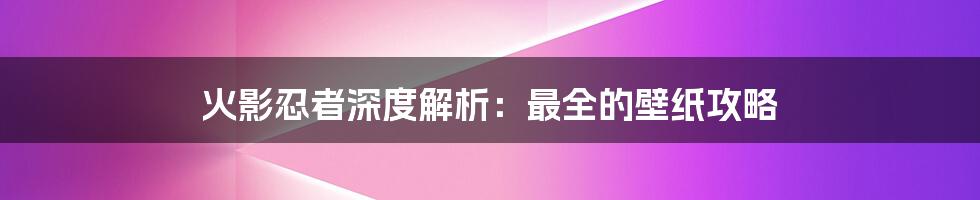 火影忍者深度解析：最全的壁纸攻略